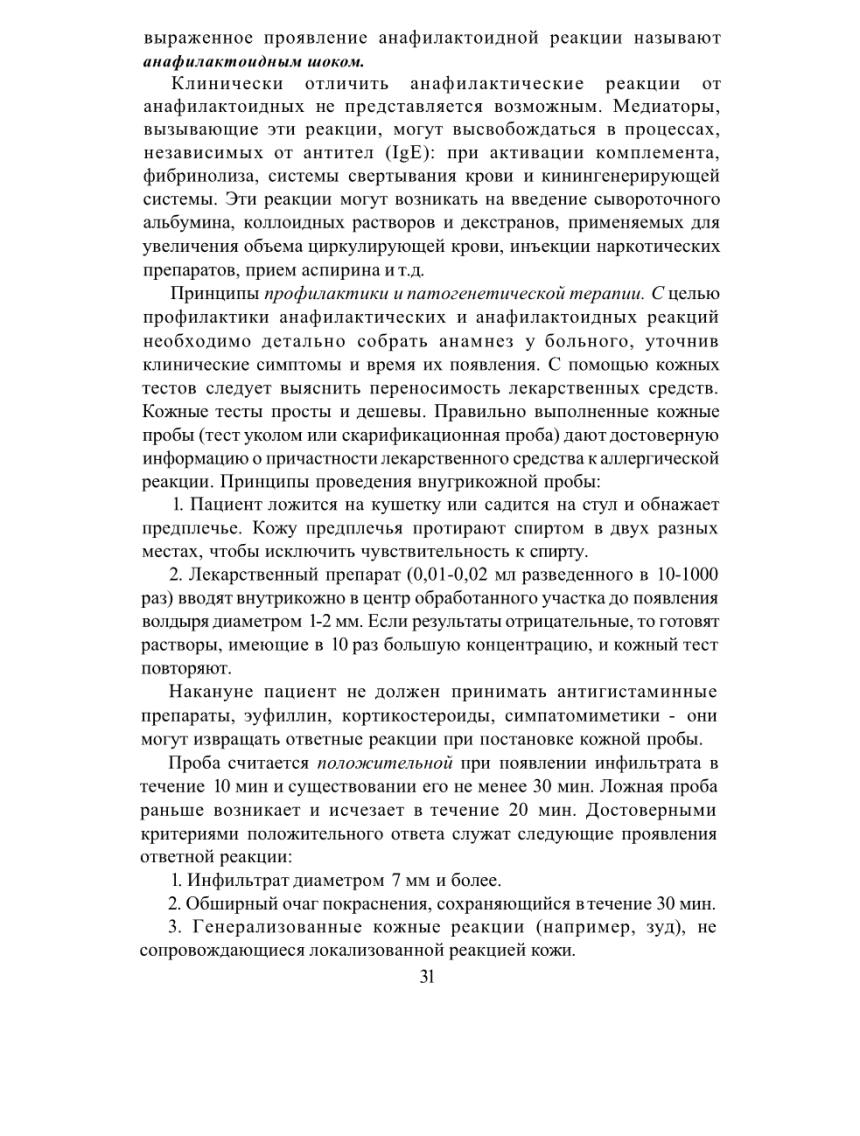 выраженное проявление анафилактоидной реакции называют анафилактоидным шоком.

Клинически отличить анафилактические реакции от анафилактоидных не представляется возможным. Медиаторы, вызывающие эти реакции, могут высвобождаться в процессах, независимых от антител (IgE): при активации комплемента, фибринолиза, системы свертывания крови и кинингенерирующей системы. Эти реакции могут возникать на введение сывороточного альбумина, коллоидных растворов и декстранов, применяемых для увеличения объема циркулирующей крови, инъекции наркотических препаратов, прием аспирина и т.д.

Принципы профилактики и патогенетической терапии. С целью профилактики анафилактических и анафилактоидных реакций необходимо детально собрать анамнез у больного, уточнив клинические симптомы и время их появления. С помощью кожных тестов следует выяснить переносимость лекарственных средств. Кожные тесты просты и дешевы. Правильно выполненные кожные пробы (тест уколом или скарификационная проба) дают достоверную информацию о причастности лекарственного средства к аллергической реакции. Принципы проведения внугрикожной пробы:

1. Пациент ложится на кушетку или садится на стул и обнажает предплечье. Кожу предплечья протирают спиртом в двух разных местах, чтобы исключить чувствительность к спирту.

2. Лекарственный препарат (0,01-0,02 мл разведенного в 10-1000 раз) вводят внутрикожно в центр обработанного участка до появления волдыря диаметром 1-2 мм. Если результаты отрицательные, то готовят растворы, имеющие в 10 раз большую концентрацию, и кожный тест повторяют.

Накануне пациент не должен принимать антигистаминные препараты, эуфиллин, кортикостероиды, симпатомиметики - они могут извращать ответные реакции при постановке кожной пробы.

Проба считается положительной при появлении инфильтрата в течение 10 мин и существовании его не менее 30 мин. Ложная проба раньше возникает и исчезает в течение 20 мин. Достоверными критериями положительного ответа служат следующие проявления ответной реакции:

1. Инфильтрат диаметром 7 мм и более.

2. Обширный очаг покраснения, сохраняющийся в течение 30 мин.

3. Генерализованные кожные реакции (например, зуд), не сопровождающиеся локализованной реакцией кожи.

31